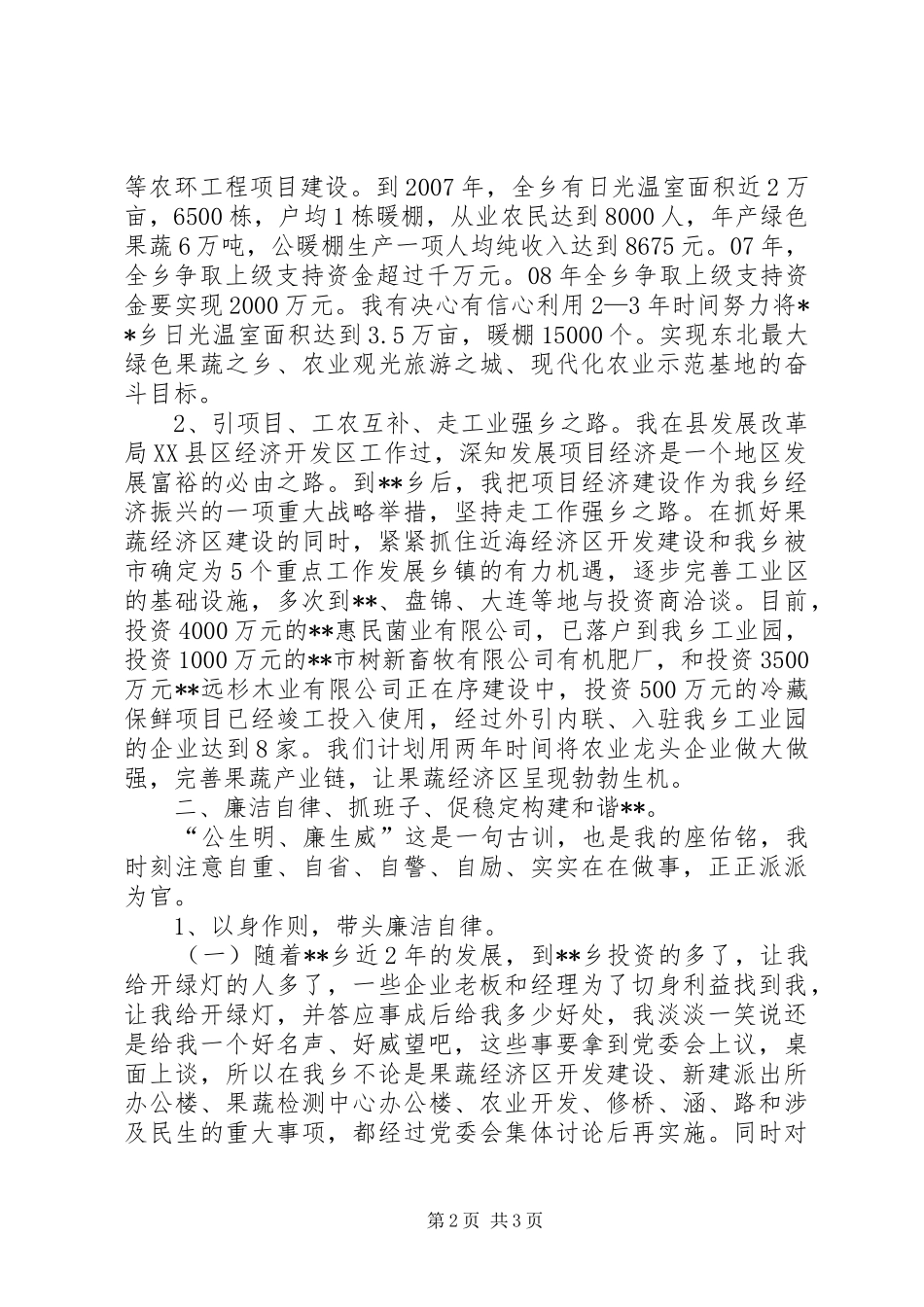 等农环工程项目建设。到2007年，全乡有日光温室面积近2万亩，6500栋，户均1栋暖棚，从业农民达到8000人，年产绿色果蔬6万吨，公暖棚生产一项人均纯收入达到8675元。07年，全乡争取上级支持资金超过千万元。08年全乡争取上级支持资金要实现2000万元。我有决心有信心利用2—3年时间努力将**乡日光温室面积达到3.5万亩，暖棚15000个。实现东北最大绿色果蔬之乡、农业观光旅游之城、现代化农业示范基地的奋斗目标。

2、引项目、工农互补、走工业强乡之路。我在县发展改革局XX县区经济开发区工作过，深知发展项目经济是一个地区发展富裕的必由之路。到**乡后，我把项目经济建设作为我乡经济振兴的一项重大战略举措，坚持走工作强乡之路。在抓好果蔬经济区建设的同时，紧紧抓住近海经济区开发建设和我乡被市确定为5个重点工作发展乡镇的有力机遇，逐步完善工业区的基础设施，多次到**、盘锦、大连等地与投资商洽谈。目前，投资4000万元的**惠民菌业有限公司，已落户到我乡工业园，投资1000万元的**市树新畜牧有限公司有机肥厂，和投资3500万元**远杉木业有限公司正在序建设中，投资500万元的冷藏保鲜项目已经竣工投入使用，经过外引内联、入驻我乡工业园的企业达到8家。我们计划用两年时间将农业龙头企业做大做强，完善果蔬产业链，让果蔬经济区呈现勃勃生机。

二、廉洁自律、抓班子、促稳定构建和谐**。

“公生明、廉生威”这是一句古训，也是我的座佑铭，我时刻注意自重、自省、自警、自励、实实在在做事，正正派派为官。

1、以身作则，带头廉洁自律。

（一）随着**乡近2年的发展，到**乡投资的多了，让我给开绿灯的人多了，一些企业老板和经理为了切身利益找到我，让我给开绿灯，并答应事成后给我多少好处，我淡淡一笑说还是给我一个好名声、好威望吧，这些事要拿到党委会上议，桌面上谈，所以在我乡不论是果蔬经济区开发建设、新建派出所办公楼、果蔬检测中心办公楼、农业开发、修桥、涵、路和涉及民生的重大事项，都经过党委会集体讨论后再实施。同时对

第2页 共3页